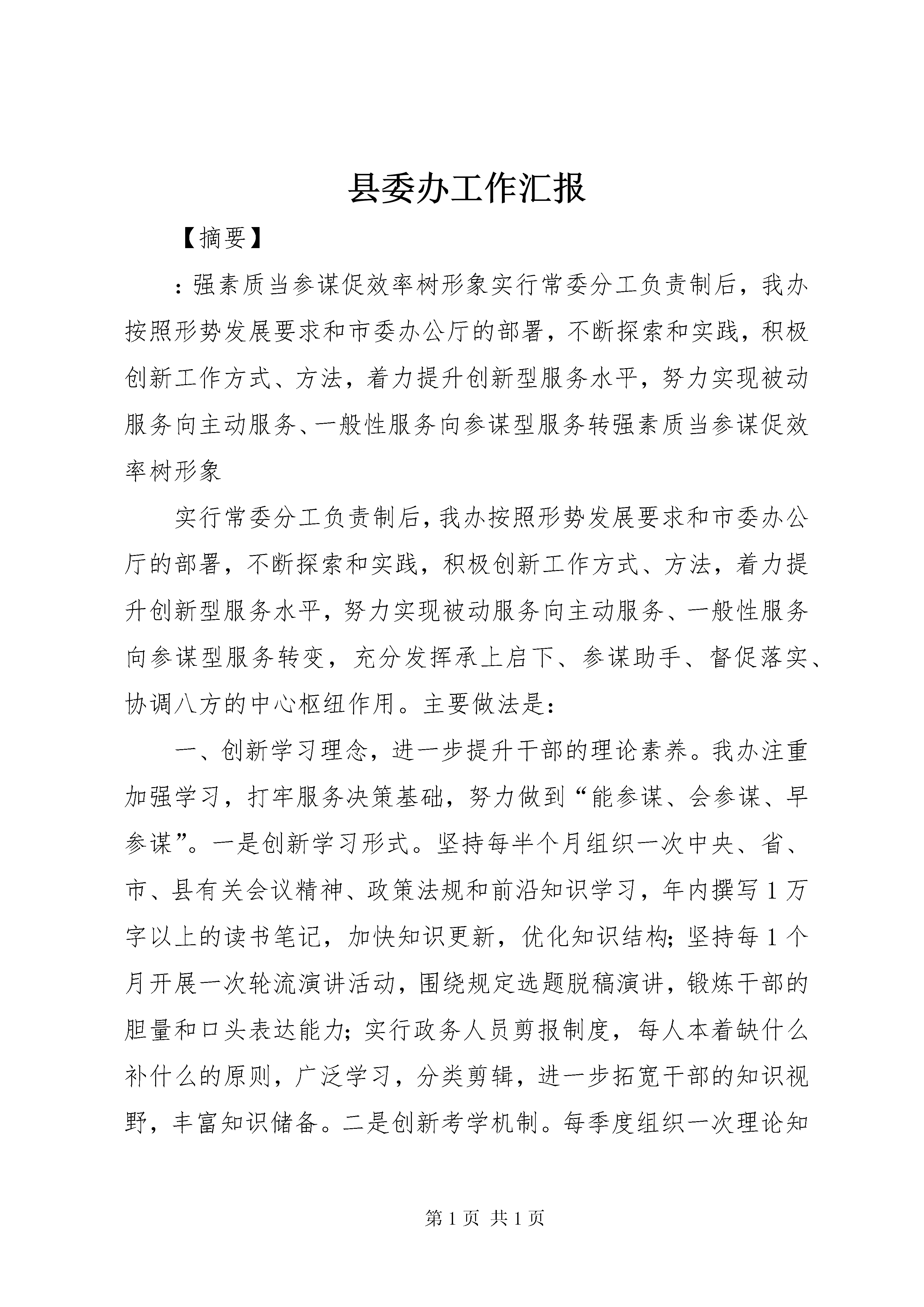 县委办工作汇报

【摘要】

：强素质当参谋促效率树形象实行常委分工负责制后，我办按照形势发展要求和市委办公厅的部署，不断探索和实践，积极创新工作方式、方法，着力提升创新型服务水平，努力实现被动服务向主动服务、一般性服务向参谋型服务转强素质当参谋促效率树形象

实行常委分工负责制后，我办按照形势发展要求和市委办公厅的部署，不断探索和实践，积极创新工作方式、方法，着力提升创新型服务水平，努力实现被动服务向主动服务、一般性服务向参谋型服务转变，充分发挥承上启下、参谋助手、督促落实、协调八方的中心枢纽作用。主要做法是：

一、创新学习理念，进一步提升干部的理论素养。我办注重加强学习，打牢服务决策基础，努力做到“能参谋、会参谋、早参谋”。一是创新学习形式。坚持每半个月组织一次中央、省、市、县有关会议精神、政策法规和前沿知识学习，年内撰写1万字以上的读书笔记，加快知识更新，优化知识结构；坚持每1个月开展一次轮流演讲活动，围绕规定选题脱稿演讲，锻炼干部的胆量和口头表达能力；实行政务人员剪报制度，每人本着缺什么补什么的原则，广泛学习，分类剪辑，进一步拓宽干部的知识视野，丰富知识储备。二是创新考学机制。每季度组织一次理论知

第1页 共1页